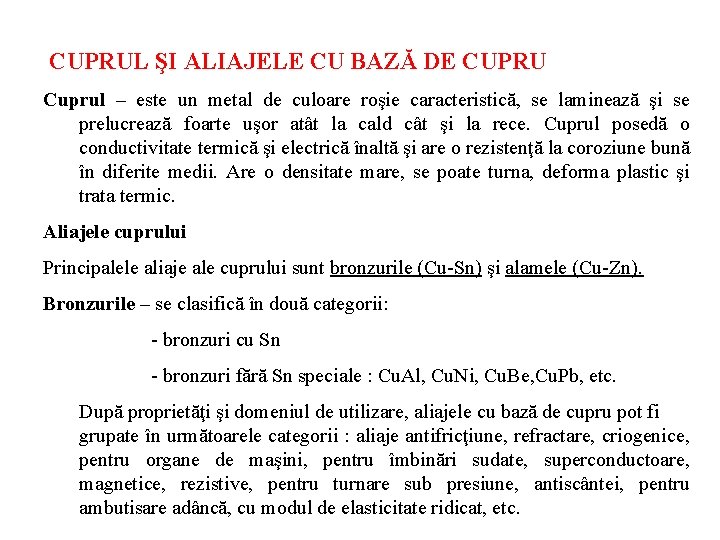 CUPRUL ŞI ALIAJELE CU BAZĂ DE CUPRU

**Cuprul** – este un metal de culoare roşie caracteristică, se laminează şi se prelucrează foarte uşor atât la cald cât şi la rece. Cuprul posedă o conductivitate termică şi electrică înaltă şi are o rezistenţă la coroziune bună în diferite medii. Are o densitate mare, se poate turna, deforma plastic şi trata termic.

**Aliajele cuprului**

Principalele aliaje ale cuprului sunt bronzurile (Cu-Sn) şi alamele (Cu-Zn).

**Bronzurile** – se clasifică în două categorii:

- bronzuri cu Sn

- bronzuri fără Sn speciale : CuAl, CuNi, CuBe,CuPb, etc.

După proprietăţi şi domeniul de utilizare, aliajele cu bază de cupru pot fi grupate în următoarele categorii : aliaje antifricţiune, refractare, criogenice, pentru organe de maşini, pentru îmbinări sudate, superconductoare, magnetice, rezistive, pentru turnare sub presiune, antiscântei, pentru ambutisare adâncă, cu modul de elasticitate ridicat, etc.